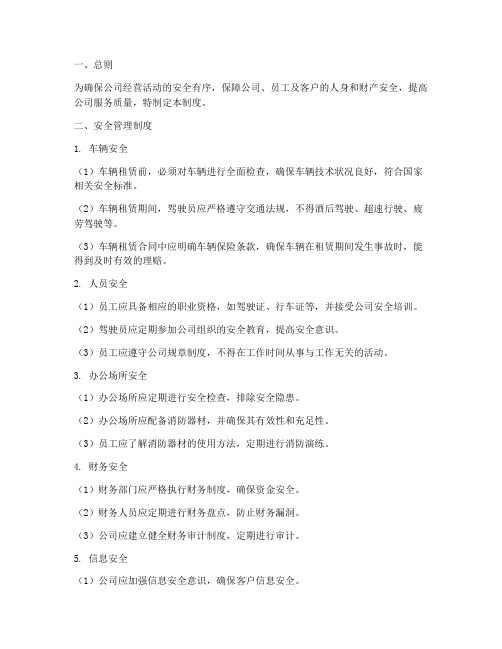 一、总则

为确保公司经营活动的安全有序，保障公司、员工及客户的人身和财产安全，提高公司服务质量，特制定本制度。

二、安全管理制度

1. 车辆安全

（1）车辆租赁前，必须对车辆进行全面检查，确保车辆技术状况良好，符合国家相关安全标准。

（2）车辆租赁期间，驾驶员应严格遵守交通法规，不得酒后驾驶、超速行驶、疲劳驾驶等。

（3）车辆租赁合同中应明确车辆保险条款，确保车辆在租赁期间发生事故时，能得到及时有效的理赔。

2. 人员安全

（1）员工应具备相应的职业资格，如驾驶证、行车证等，并接受公司安全培训。

（2）驾驶员应定期参加公司组织的安全教育，提高安全意识。

（3）员工应遵守公司规章制度，不得在工作时间从事与工作无关的活动。

3. 办公场所安全

（1）办公场所应定期进行安全检查，排除安全隐患。

（2）办公场所应配备消防器材，并确保其有效性和充足性。

（3）员工应了解消防器材的使用方法，定期进行消防演练。

4. 财务安全

（1）财务部门应严格执行财务制度，确保资金安全。

（2）财务人员应定期进行财务盘点，防止财务漏洞。

（3）公司应建立健全财务审计制度，定期进行审计。

5. 信息安全

（1）公司应加强信息安全意识，确保客户信息安全。